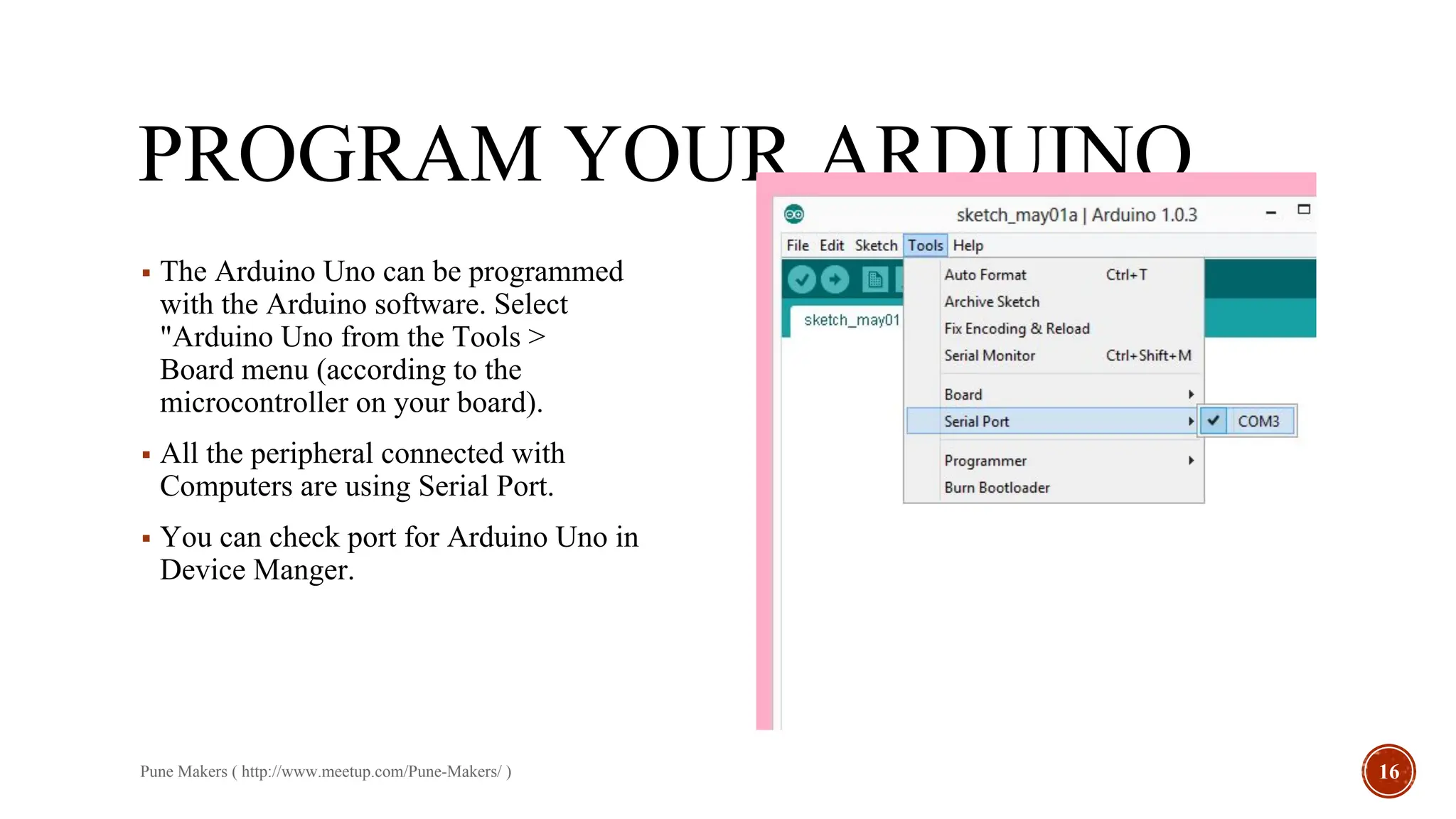 PROGRAM YOUR ARDUINO

▪ The Arduino Uno can be programmed with the Arduino software. Select "Arduino Uno from the Tools > Board menu (according to the microcontroller on your board).

▪ All the peripheral connected with Computers are using Serial Port.

▪ You can check port for Arduino Uno in Device Manger.

sketch_may01a | Arduino 1.0.3

File Edit Sketch Tools Help

sketch_may01

Auto Format Ctrl+T
Archive Sketch
Fix Encoding & Reload
Serial Monitor Ctrl+Shift+M
Board
Serial Port
Programmer
Burn Bootloader

COM3

Pune Makers ( http://www.meetup.com/Pune-Makers/ )

16